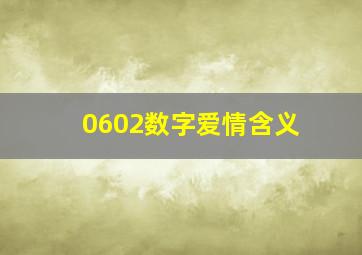 0602数字爱情含义